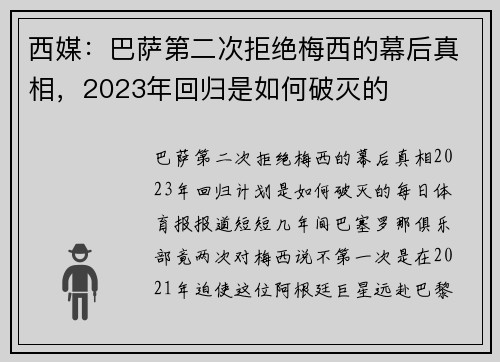 西媒：巴萨第二次拒绝梅西的幕后真相，2023年回归是如何破灭的

巴萨第二次拒绝梅西的幕后真相2023年回归计划是如何破灭的每日体育报报道短短几年间巴塞罗那俱乐部竟两次对梅西说不第一次是在2021年迫使这位阿根廷巨星远赴巴黎